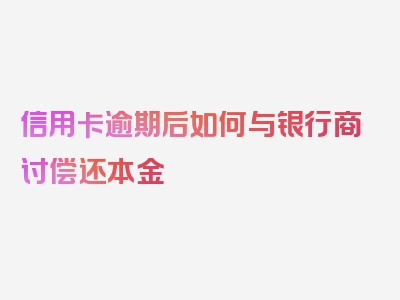 信用卡逾期后如何与银行商讨偿还本金